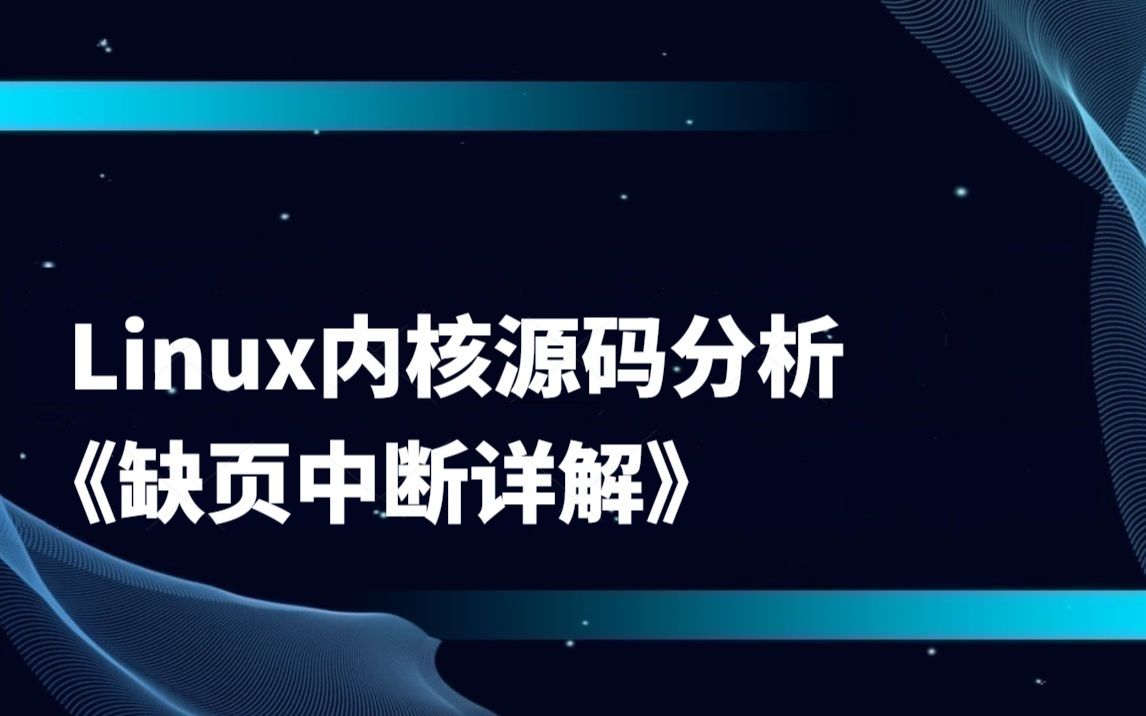 Linux内核源码分析
《缺页中断详解》